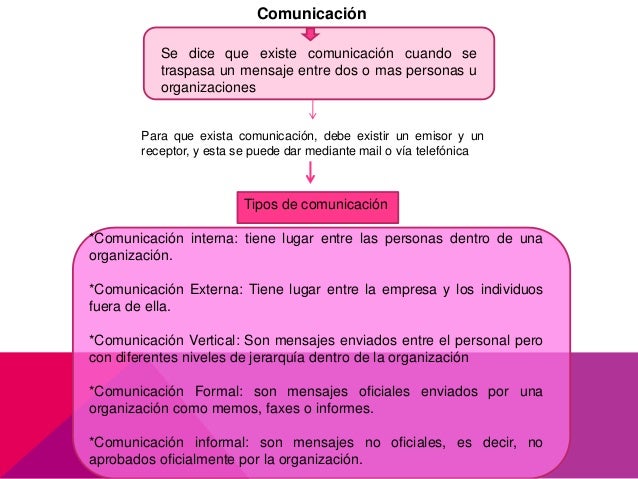 Comunicación

Se dice que existe comunicación cuando se traspasa un mensaje entre dos o mas personas u organizaciones

Para que exista comunicación, debe existir un emisor y un receptor, y esta se puede dar mediante mail o vía telefónica

Tipos de comunicación

*Comunicación interna: tiene lugar entre las personas dentro de una organización.

*Comunicación Externa: Tiene lugar entre la empresa y los individuos fuera de ella.

*Comunicación Vertical: Son mensajes enviados entre el personal pero con diferentes niveles de jerarquía dentro de la organización

*Comunicación Formal: son mensajes oficiales enviados por una organización como memos, faxes o informes.

*Comunicación informal: son mensajes no oficiales, es decir, no aprobados oficialmente por la organización.